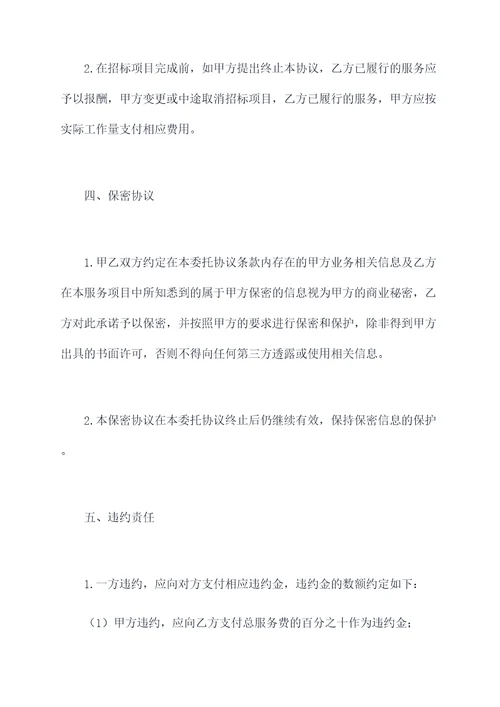 2.在招标项目完成前，如甲方提出终止本协议，乙方已履行的服务应予以报酬，甲方变更或中途取消招标项目，乙方已履行的服务，甲方应按实际工作量支付相应费用。

四、保密协议

1.甲乙双方约定在本委托协议条款内存在的甲方业务相关信息及乙方在本服务项目中所知悉到的属于甲方保密的信息视为甲方的商业秘密，乙方对此承诺予以保密，并按照甲方的要求进行保密和保护，除非得到甲方出具的书面许可，否则不得向任何第三方透露或使用相关信息。

2.本保密协议在本委托协议终止后仍继续有效，保持保密信息的保护。

五、违约责任

1.一方违约，应向对方支付相应违约金，违约金的数额约定如下：

（1）甲方违约，应向乙方支付总服务费的百分之十作为违约金；